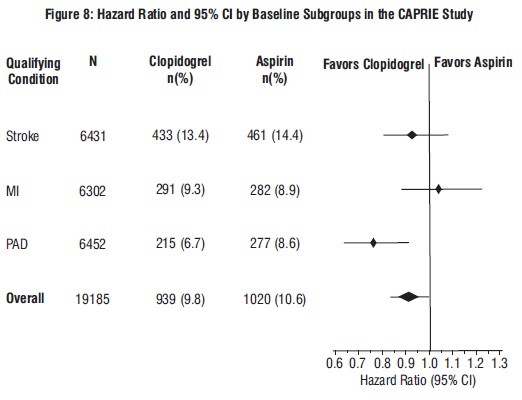 Figure 8: Hazard Ratio and 95% CI by Baseline Subgroups in the CAPRIE Study

| Qualifying Condition | N | Clopidogrel n(%) | Aspirin n(%) |
|---|---|---|---|
| Stroke | 6431 | 433 (13.4) | 461 (14.4) |
| MI | 6302 | 291 (9.3) | 282 (8.9) |
| PAD | 6452 | 215 (6.7) | 277 (8.6) |
| Overall | 19185 | 939 (9.8) | 1020 (10.6) |

Favors Clopidogrel Favors Aspirin

0.6 0.7 0.8 0.9 1.0 1.1 1.2 1.3
Hazard Ratio (95% CI)